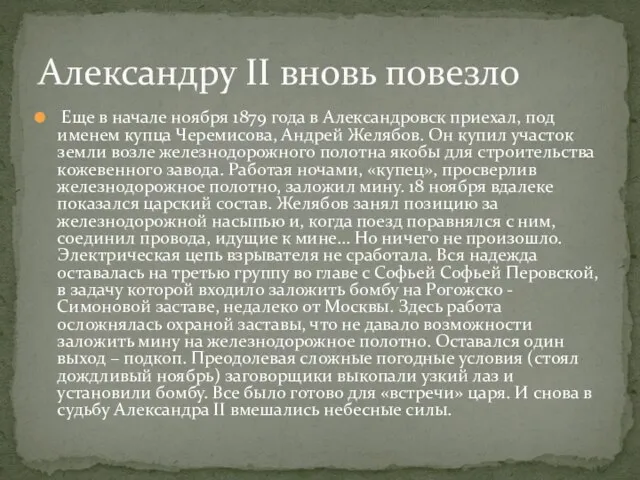 Александру II вновь повезло

Еще в начале ноября 1879 года в Александровск приехал, под именем купца Черемисова, Андрей Желябов. Он купил участок земли возле железнодорожного полотна якобы для строительства кожевенного завода. Работая ночами, «купец», просверлив железнодорожное полотно, заложил мину. 18 ноября вдалеке показался царский состав. Желябов занял позицию за железнодорожной насыпью и, когда поезд поравнялся с ним, соединил провода, идущие к мине… Но ничего не произошло. Электрическая цепь взрывателя не сработала. Вся надежда оставалась на третью группу во главе с Софьей Софьей Перовской, в задачу которой входило заложить бомбу на Рогожско - Симоновой заставе, недалеко от Москвы. Здесь работа осложнялась охраной заставы, что не давало возможности заложить мину на железнодорожное полотно. Оставался один выход – подкоп. Преодолевая сложные погодные условия (стоял дождливый ноябрь) заговорщики выкопали узкий лаз и установили бомбу. Все было готово для «встречи» царя. И снова в судьбу Александра II вмешались небесные силы.